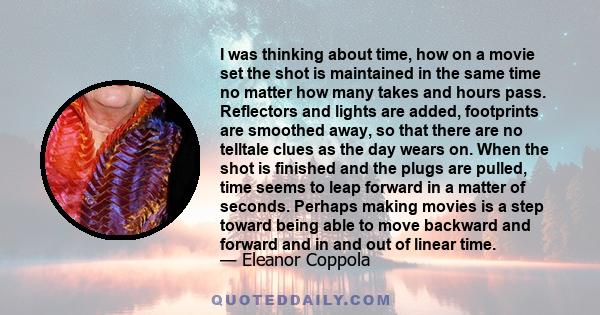 I was thinking about time, how on a movie set the shot is maintained in the same time no matter how many takes and hours pass. Reflectors and lights are added, footprints are smoothed away, so that there are no telltale clues as the day wears on. When the shot is finished and the plugs are pulled, time seems to leap forward in a matter of seconds. Perhaps making movies is a step toward being able to move backward and forward and in and out of linear time.
— Eleanor Coppola

QUOTEDDAILY.COM